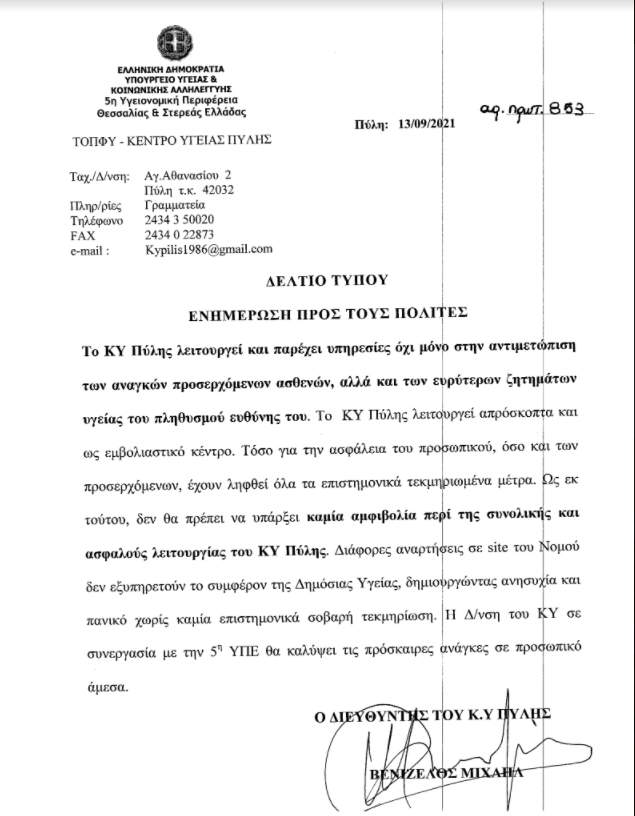 ΕΛΛΗΝΙΚΗ ΔΗΜΟΚΡΑΤΙΑ
ΥΠΟΥΡΓΕΙΟ ΥΓΕΙΑΣ &
ΚΟΙΝΩΝΙΚΗΣ ΑΛΛΗΛΕΓΓΥΗΣ
5η Υγειονομική Περιφέρεια
Θεσσαλίας & Στερεάς Ελλάδας

αρ. πρωτ. 853

Πύλη: 13/09/2021

ΤΟΠΦΥ - ΚΕΝΤΡΟ ΥΓΕΙΑΣ ΠΥΛΗΣ

Ταχ./Δ/νση: Αγ.Αθανασίου 2
Πύλη τ.κ. 42032
Πληρ/ρίες Γραμματεία
Τηλέφωνο 2434 3 50020
FAX 2434 0 22873
e-mail : Kypilis1986@gmail.com

ΔΕΛΤΙΟ ΤΥΠΟΥ

ΕΝΗΜΕΡΩΣΗ ΠΡΟΣ ΤΟΥΣ ΠΟΛΙΤΕΣ

Το ΚΥ Πύλης λειτουργεί και παρέχει υπηρεσίες όχι μόνο στην αντιμετώπιση των αναγκών προσερχόμενων ασθενών, αλλά και των ευρύτερων ζητημάτων υγείας του πληθυσμού ευθύνης του. Το ΚΥ Πύλης λειτουργεί απρόσκοπτα και ως εμβολιαστικό κέντρο. Τόσο για την ασφάλεια του προσωπικού, όσο και των προσερχόμενων, έχουν ληφθεί όλα τα επιστημονικά τεκμηριωμένα μέτρα. Ως εκ τούτου, δεν θα πρέπει να υπάρξει καμία αμφιβολία περί της συνολικής και ασφαλούς λειτουργίας του ΚΥ Πύλης. Διάφορες αναρτήσεις σε site του Νομού δεν εξυπηρετούν το συμφέρον της Δημόσιας Υγείας, δημιουργώντας ανησυχία και πανικό χωρίς καμία επιστημονικά σοβαρή τεκμηρίωση. Η Δ/νση του ΚΥ σε συνεργασία με την $5^η$ ΥΠΕ θα καλύψει τις πρόσκαιρες ανάγκες σε προσωπικό άμεσα.

Ο ΔΙΕΥΘΥΝΤΗΣ ΤΟΥ Κ.Υ ΠΥΛΗΣ

ΒΕΝΙΖΕΛΟΣ ΜΙΧΑΗΛ